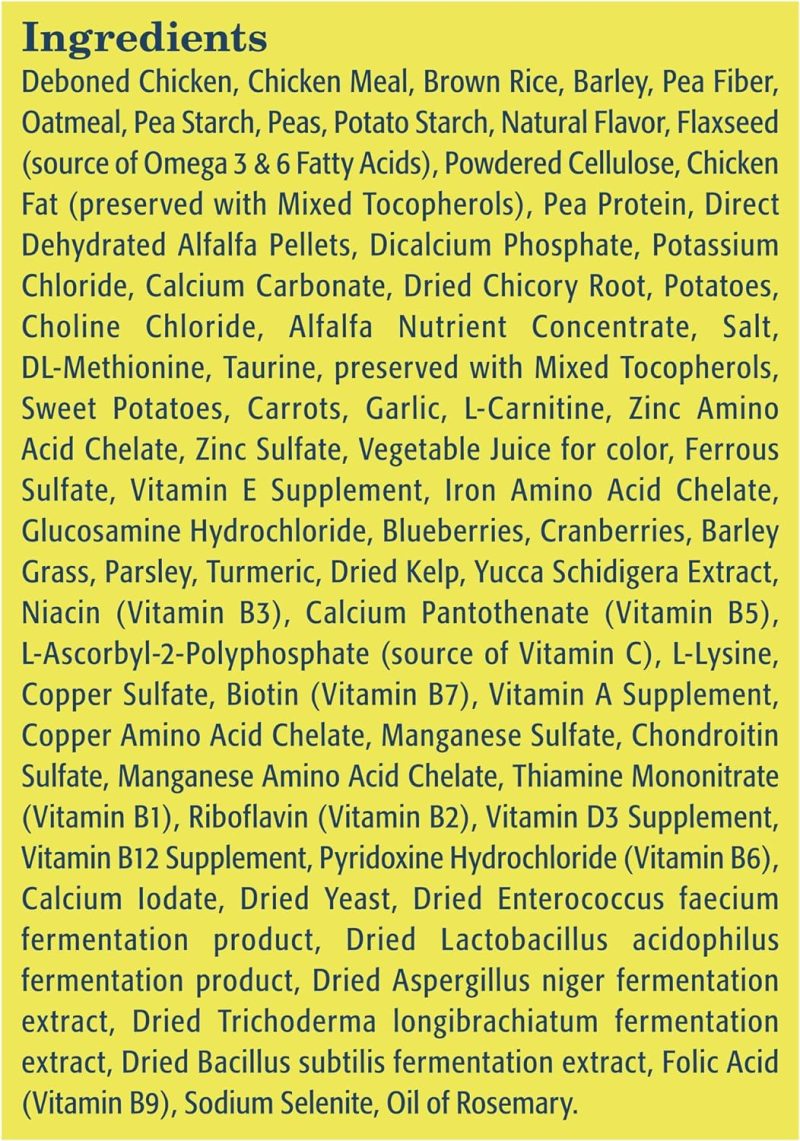 Ingredients

Deboned Chicken, Chicken Meal, Brown Rice, Barley, Pea Fiber, Oatmeal, Pea Starch, Peas, Potato Starch, Natural Flavor, Flaxseed (source of Omega 3 & 6 Fatty Acids), Powdered Cellulose, Chicken Fat (preserved with Mixed Tocopherols), Pea Protein, Direct Dehydrated Alfalfa Pellets, Dicalcium Phosphate, Potassium Chloride, Calcium Carbonate, Dried Chicory Root, Potatoes, Choline Chloride, Alfalfa Nutrient Concentrate, Salt, DL-Methionine, Taurine, preserved with Mixed Tocopherols, Sweet Potatoes, Carrots, Garlic, L-Carnitine, Zinc Amino Acid Chelate, Zinc Sulfate, Vegetable Juice for color, Ferrous Sulfate, Vitamin E Supplement, Iron Amino Acid Chelate, Glucosamine Hydrochloride, Blueberries, Cranberries, Barley Grass, Parsley, Turmeric, Dried Kelp, Yucca Schidigera Extract, Niacin (Vitamin B3), Calcium Pantothenate (Vitamin B5), L-Ascorbyl-2-Polyphosphate (source of Vitamin C), L-Lysine, Copper Sulfate, Biotin (Vitamin B7), Vitamin A Supplement, Copper Amino Acid Chelate, Manganese Sulfate, Chondroitin Sulfate, Manganese Amino Acid Chelate, Thiamine Mononitrate (Vitamin B1), Riboflavin (Vitamin B2), Vitamin D3 Supplement, Vitamin B12 Supplement, Pyridoxine Hydrochloride (Vitamin B6), Calcium Iodate, Dried Yeast, Dried Enterococcus faecium fermentation product, Dried Lactobacillus acidophilus fermentation product, Dried Aspergillus niger fermentation extract, Dried Trichoderma longibrachiatum fermentation extract, Dried Bacillus subtilis fermentation extract, Folic Acid (Vitamin B9), Sodium Selenite, Oil of Rosemary.